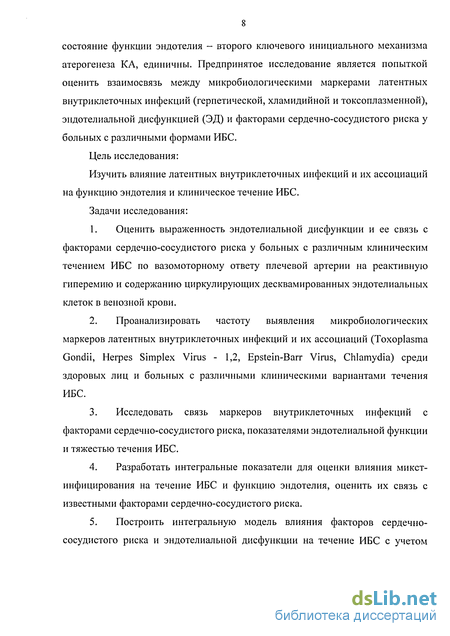 8

состояние функции эндотелия – второго ключевого инициального механизма атерогенеза КА, единичны. Предпринятое исследование является попыткой оценить взаимосвязь между микробиологическими маркерами латентных внутриклеточных инфекций (герпетической, хламидийной и токсоплазменной), эндотелиальной дисфункцией (ЭД) и факторами сердечно-сосудистого риска у больных с различными формами ИБС.

Цель исследования:

Изучить влияние латентных внутриклеточных инфекций и их ассоциаций на функцию эндотелия и клиническое течение ИБС.

Задачи исследования:

1. Оценить выраженность эндотелиальной дисфункции и ее связь с факторами сердечно-сосудистого риска у больных с различным клиническим течением ИБС по вазомоторному ответу плечевой артерии на реактивную гиперемию и содержанию циркулирующих десквамированных эндотелиальных клеток в венозной крови.

2. Проанализировать частоту выявления микробиологических маркеров латентных внутриклеточных инфекций и их ассоциаций (Toxoplasma Gondii, Herpes Simplex Virus - 1,2, Epstein-Barr Virus, Chlamydia) среди здоровых лиц и больных с различными клиническими вариантами течения ИБС.

3. Исследовать связь маркеров внутриклеточных инфекций с факторами сердечно-сосудистого риска, показателями эндотелиальной функции и тяжестью течения ИБС.

4. Разработать интегральные показатели для оценки влияния микст-инфицирования на течение ИБС и функцию эндотелия, оценить их связь с известными факторами сердечно-сосудистого риска.

5. Построить интегральную модель влияния факторов сердечно-сосудистого риска и эндотелиальной дисфункции на течение ИБС с учетом

dsLib.net
библиотека диссертаций